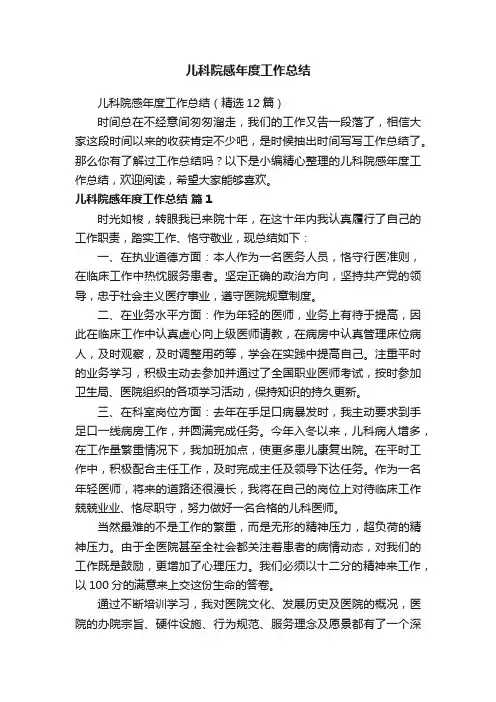 儿科院感年度工作总结

儿科院感年度工作总结（精选12篇）

时间总在不经意间匆匆溜走，我们的工作又告一段落了，相信大家这段时间以来的收获肯定不少吧，是时候抽出时间写写工作总结了。那么你有了解过工作总结吗？以下是小编精心整理的儿科院感年度工作总结，欢迎阅读，希望大家能够喜欢。

儿科院感年度工作总结 篇1

时光如梭，转眼我已来院十年，在这十年内我认真履行了自己的工作职责，踏实工作、恪守敬业，现总结如下：

一、在执业道德方面：本人作为一名医务人员，恪守行医准则，在临床工作中热忱服务患者。坚定正确的政治方向，坚持共产党的领导，忠于社会主义医疗事业，遵守医院规章制度。

二、在业务水平方面：作为年轻的医师，业务上有待于提高，因此在临床工作中认真虚心向上级医师请教，在病房中认真管理床位病人，及时观察，及时调整用药等，学会在实践中提高自己。注重平时的业务学习，积极主动去参加并通过了全国职业医师考试，按时参加卫生局、医院组织的各项学习活动，保持知识的持久更新。

三、在科室岗位方面：去年在手足口病暴发时，我主动要求到手足口一线病房工作，并圆满完成任务。今年入冬以来，儿科病人增多，在工作量繁重情况下，我加班加点，使更多患儿康复出院。在平时工作中，积极配合主任工作，及时完成主任及领导下达任务。作为一名年轻医师，将来的道路还很漫长，我将在自己的岗位上对待临床工作兢兢业业、恪尽职守，努力做好一名合格的儿科医师。

当然最难的不是工作的繁重，而是无形的精神压力，超负荷的精神压力。由于全医院甚至全社会都关注着患者的病情动态，对我们的工作既是鼓励，更增加了心理压力。我们必须以十二分的精神来工作，以100分的满意来上交这份生命的答卷。

通过不断培训学习，我对医院文化、发展历史及医院的概况，医院的办院宗旨、硬件设施、行为规范、服务理念及愿景都有了一个深